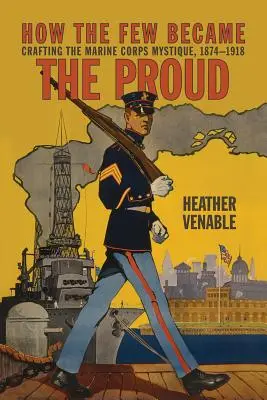 HOW THE FEW BECAME
CRAFTING THE MARINE CORPS MYSTIQUE, 1874–1918
THE PROUD

HEATHER
VENABLE